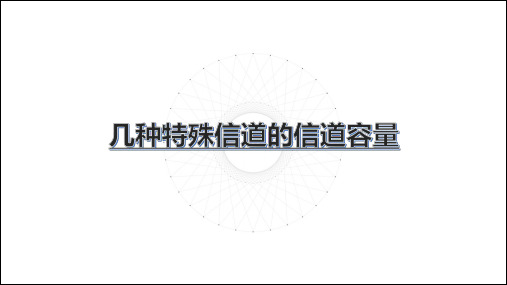 几种特殊信道的信道容量